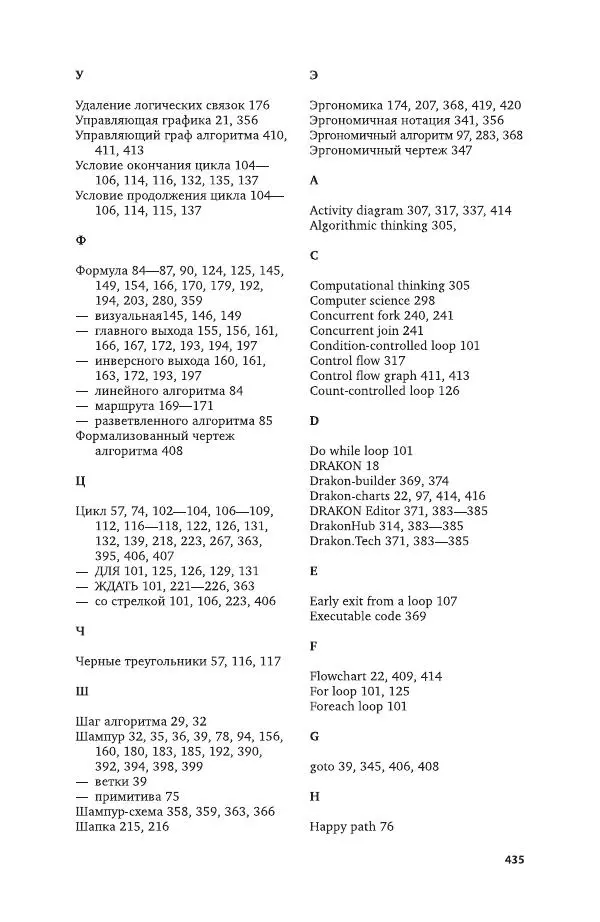 У

Удаление логических связок 176
Управляющая графика 21, 356
Управляющий граф алгоритма 410, 411, 413
Условие окончания цикла 104—106, 114, 116, 132, 135, 137
Условие продолжения цикла 104—106, 114, 115, 137

Ф

Формула 84—87, 90, 124, 125, 145, 149, 154, 166, 170, 179, 192, 194, 203, 280, 359
— визуальная145, 146, 149
— главного выхода 155, 156, 161, 166, 167, 172, 193, 194, 197
— инверсного выхода 160, 161, 163, 172, 193, 197
— линейного алгоритма 84
— маршрута 169—171
— разветвленного алгоритма 85
Формализованный чертеж алгоритма 408

Ц

Цикл 57, 74, 102—104, 106—109, 112, 116—118, 122, 126, 131, 132, 139, 218, 223, 267, 363, 395, 406, 407
— ДЛЯ 101, 125, 126, 129, 131
— ЖДАТЬ 101, 221—226, 363
— со стрелкой 101, 106, 223, 406

Ч

Черные треугольники 57, 116, 117

Ш

Шаг алгоритма 29, 32
Шампур 32, 35, 36, 39, 78, 94, 156, 160, 180, 183, 185, 192, 390, 392, 394, 398, 399
— ветки 39
— примитива 75
Шампур-схема 358, 359, 363, 366
Шапка 215, 216

Э

Эргономика 174, 207, 368, 419, 420
Эргономичная нотация 341, 356
Эргономичный алгоритм 97, 283, 368
Эргономичный чертеж 347

A

Activity diagram 307, 317, 337, 414
Algorithmic thinking 305,

C

Computational thinking 305
Computer science 298
Concurrent fork 240, 241
Concurrent join 241
Condition-controlled loop 101
Control flow 317
Control flow graph 411, 413
Count-controlled loop 126

D

Do while loop 101
DRAKON 18
Drakon-builder 369, 374
Drakon-charts 22, 97, 414, 416
DRAKON Editor 371, 383—385
DrakonHub 314, 383—385
Drakon.Tech 371, 383—385

E

Early exit from a loop 107
Executable code 369

F

Flowchart 22, 409, 414
For loop 101, 125
Foreach loop 101

G

goto 39, 345, 406, 408

H

Happy path 76

435